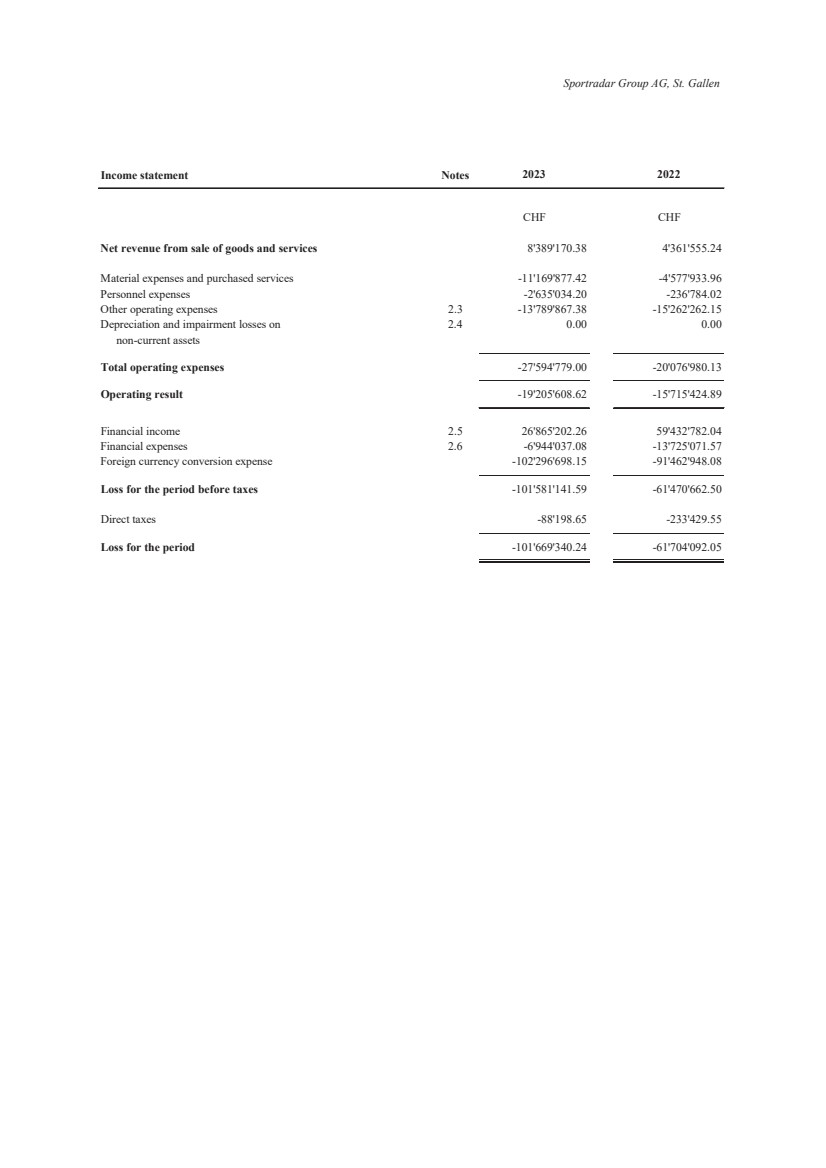 Sportradar Group AG, St. Gallen

| Income statement | Notes | 2023 | 2022 |
|---|---|---|---|
| | | CHF | CHF |
| Net revenue from sale of goods and services | | 8'389'170.38 | 4'361'555.24 |
| Material expenses and purchased services | | -11'169'877.42 | -4'577'933.96 |
| Personnel expenses | | -2'635'034.20 | -236'784.02 |
| Other operating expenses | 2.3 | -13'789'867.38 | -15'262'262.15 |
| Depreciation and impairment losses on non-current assets | 2.4 | 0.00 | 0.00 |
| Total operating expenses | | -27'594'779.00 | -20'076'980.13 |
| Operating result | | -19'205'608.62 | -15'715'424.89 |
| Financial income | 2.5 | 26'865'202.26 | 59'432'782.04 |
| Financial expenses | 2.6 | -6'944'037.08 | -13'725'071.57 |
| Foreign currency conversion expense | | -102'296'698.15 | -91'462'948.08 |
| Loss for the period before taxes | | -101'581'141.59 | -61'470'662.50 |
| Direct taxes | | -88'198.65 | -233'429.55 |
| Loss for the period | | -101'669'340.24 | -61'704'092.05 |